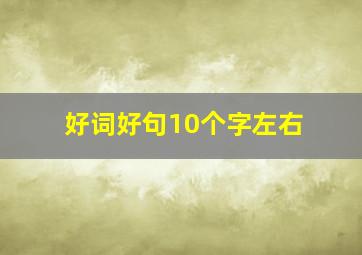 好词好句10个字左右